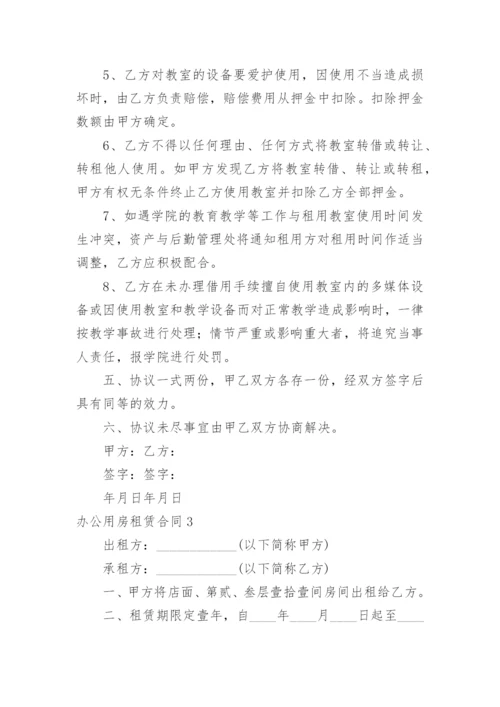 5、乙方对教室的设备要爱护使用，因使用不当造成损坏时，由乙方负责赔偿，赔偿费用从押金中扣除。扣除押金数额由甲方确定。

6、乙方不得以任何理由、任何方式将教室转借或转让、转租他人使用。如甲方发现乙方将教室转借、转让或转租，甲方有权无条件终止乙方使用教室并扣除乙方全部押金。

7、如遇学院的教育教学等工作与租用教室使用时间发生冲突，资产与后勤管理处将通知租用方对租用时间作适当调整，乙方应积极配合。

8、乙方在未办理借用手续擅自使用教室内的多媒体设备或因使用教室和教学设备而对正常教学造成影响时，一律按教学事故进行处理；情节严重或影响重大者，将追究当事人责任，报学院进行处罚。

五、协议一式两份，甲乙双方各存一份，经双方签字后具有同等的效力。

六、协议未尽事宜由甲乙双方协商解决。

甲方：乙方：

签字：签字：

年月日年月日

办公用房租赁合同3

出租方：____________(以下简称甲方)

承租方：____________(以下简称乙方)

一、甲方将店面、第贰、叁层壹拾壹间房间出租给乙方。

二、租赁期限定壹年，自____年____月____日起至____